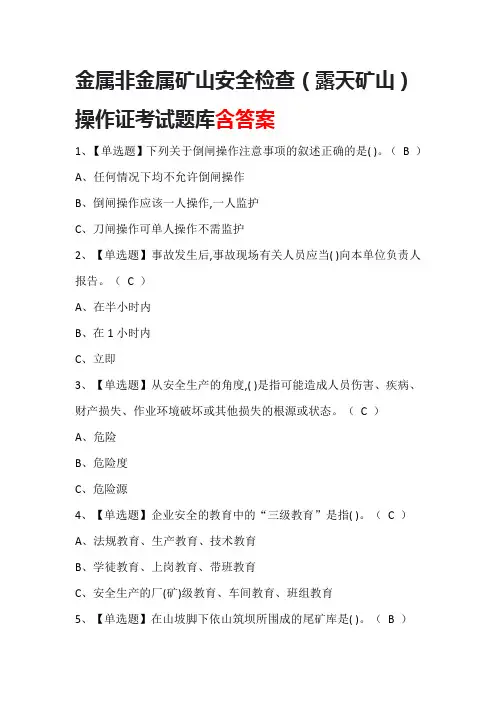 金属非金属矿山安全检查（露天矿山）操作证考试题库含答案

1、【单选题】下列关于倒闸操作注意事项的叙述正确的是( )。（ B ）

A、任何情况下均不允许倒闸操作

B、倒闸操作应该一人操作,一人监护

C、刀闸操作可单人操作不需监护

2、【单选题】事故发生后,事故现场有关人员应当( )向本单位负责人报告。（ C ）

A、在半小时内

B、在 1 小时内

C、立即

3、【单选题】从安全生产的角度,( )是指可能造成人员伤害、疾病、财产损失、作业环境破坏或其他损失的根源或状态。（ C ）

A、危险

B、危险度

C、危险源

4、【单选题】企业安全的教育中的“三级教育”是指( )。（ C ）

A、法规教育、生产教育、技术教育

B、学徒教育、上岗教育、带班教育

C、安全生产的厂(矿)级教育、车间教育、班组教育

5、【单选题】在山坡脚下依山筑坝所围成的尾矿库是( )。（ B ）